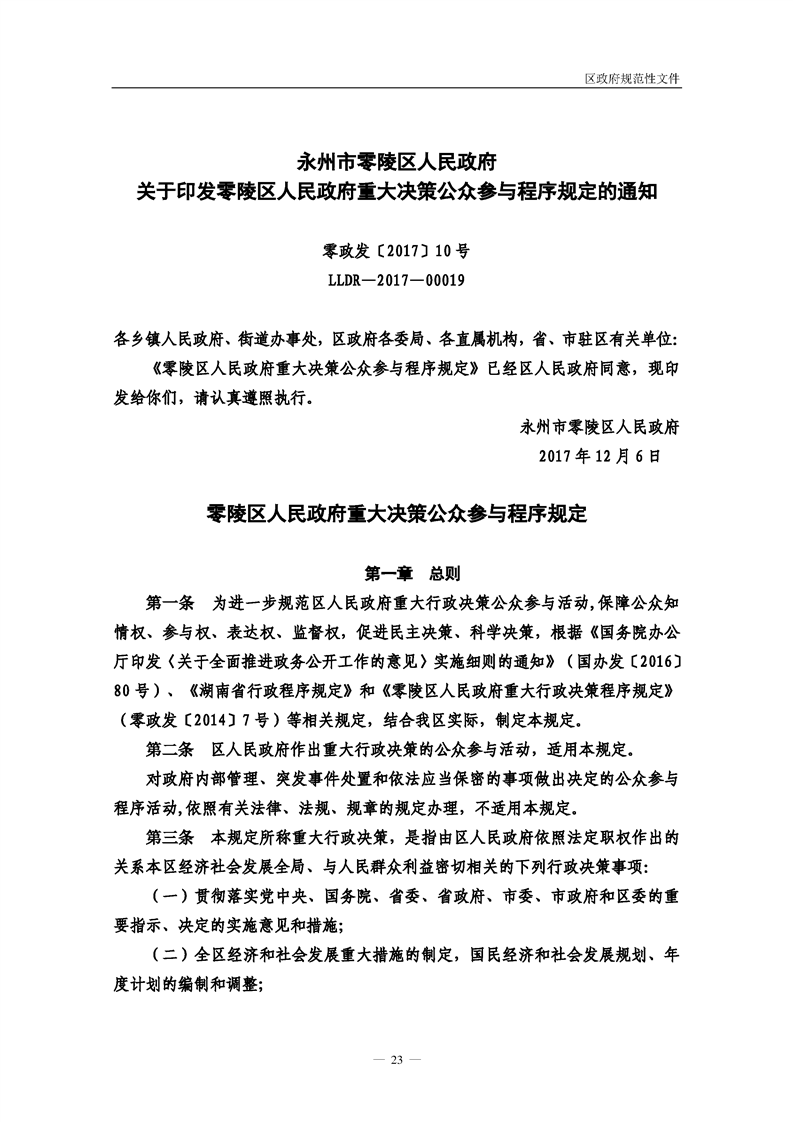 区政府规范性文件

永州市零陵区人民政府
关于印发零陵区人民政府重大决策公众参与程序规定的通知

零政发〔2017〕10号
LLDR—2017—00019

各乡镇人民政府、街道办事处，区政府各委局、各直属机构，省、市驻区有关单位：

《零陵区人民政府重大决策公众参与程序规定》已经区人民政府同意，现印发给你们，请认真遵照执行。

永州市零陵区人民政府
2017年12月6日

零陵区人民政府重大决策公众参与程序规定

第一章　总则

第一条　为进一步规范区人民政府重大行政决策公众参与活动,保障公众知情权、参与权、表达权、监督权，促进民主决策、科学决策，根据《国务院办公厅印发〈关于全面推进政务公开工作的意见〉实施细则的通知》（国办发〔2016〕80号）、《湖南省行政程序规定》和《零陵区人民政府重大行政决策程序规定》（零政发〔2014〕7号）等相关规定，结合我区实际，制定本规定。

第二条　区人民政府作出重大行政决策的公众参与活动，适用本规定。

对政府内部管理、突发事件处置和依法应当保密的事项做出决定的公众参与程序活动,依照有关法律、法规、规章的规定办理，不适用本规定。

第三条　本规定所称重大行政决策，是指由区人民政府依照法定职权作出的关系本区经济社会发展全局、与人民群众利益密切相关的下列行政决策事项：

（一）贯彻落实党中央、国务院、省委、省政府、市委、市政府和区委的重要指示、决定的实施意见和措施；

（二）全区经济和社会发展重大措施的制定，国民经济和社会发展规划、年度计划的编制和调整；

— 23 —